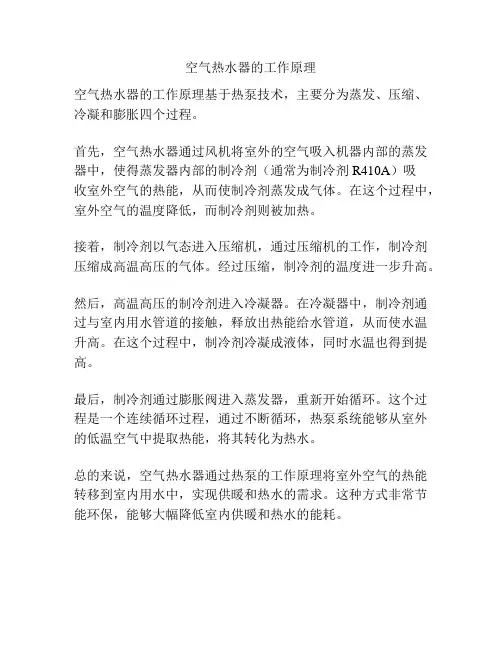 空气热水器的工作原理

空气热水器的工作原理基于热泵技术，主要分为蒸发、压缩、冷凝和膨胀四个过程。

首先，空气热水器通过风机将室外的空气吸入机器内部的蒸发器中，使得蒸发器内部的制冷剂（通常为制冷剂 R410A）吸收室外空气的热能，从而使制冷剂蒸发成气体。在这个过程中，室外空气的温度降低，而制冷剂则被加热。

接着，制冷剂以气态进入压缩机，通过压缩机的工作，制冷剂压缩成高温高压的气体。经过压缩，制冷剂的温度进一步升高。

然后，高温高压的制冷剂进入冷凝器。在冷凝器中，制冷剂通过与室内用水管道的接触，释放出热能给水管道，从而使水温升高。在这个过程中，制冷剂冷凝成液体，同时水温也得到提高。

最后，制冷剂通过膨胀阀进入蒸发器，重新开始循环。这个过程是一个连续循环过程，通过不断循环，热泵系统能够从室外的低温空气中提取热能，将其转化为热水。

总的来说，空气热水器通过热泵的工作原理将室外空气的热能转移到室内用水中，实现供暖和热水的需求。这种方式非常节能环保，能够大幅降低室内供暖和热水的能耗。